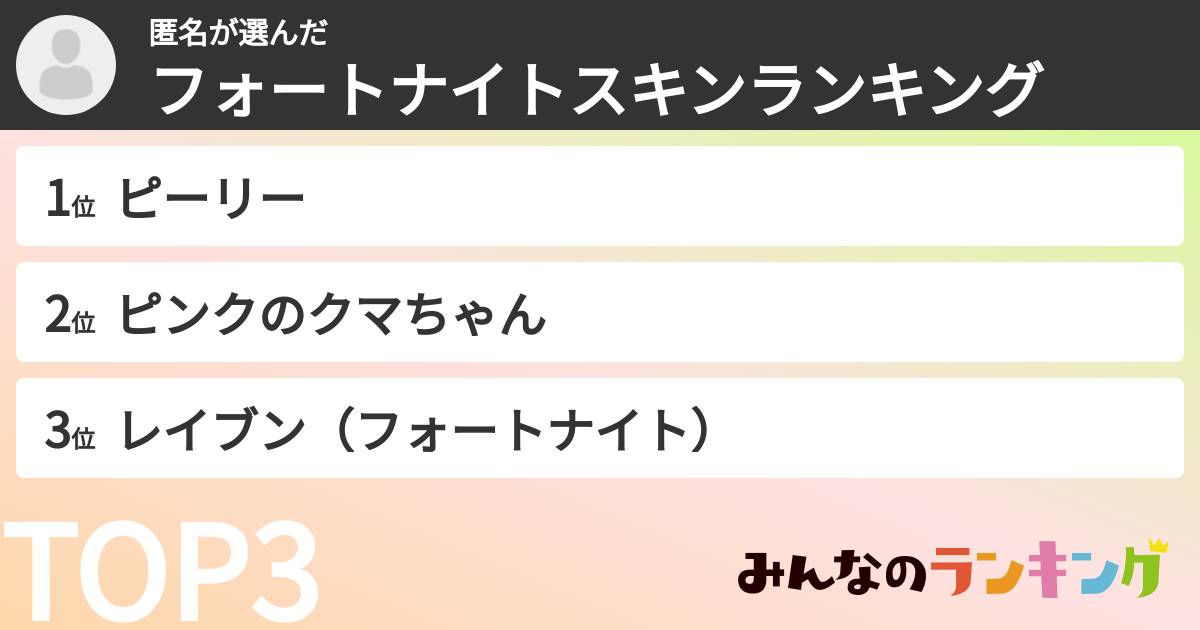 匿名が選んだ
フォートナイトスキンランキング

1位 ピーリー

2位 ピンクのクマちゃん

3位 レイブン（フォートナイト）

TOP3

みんなのランキング